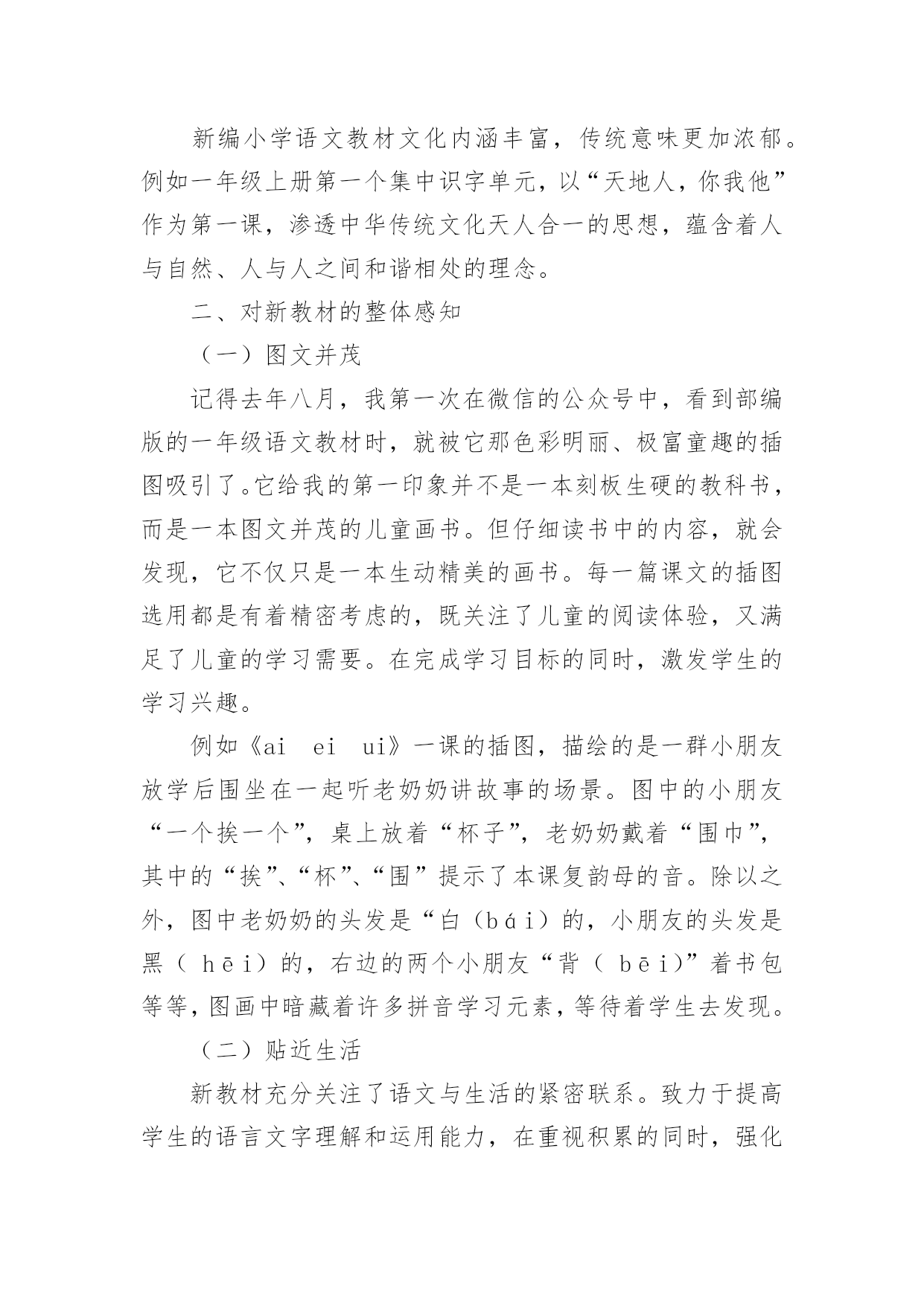 新编小学语文教材文化内涵丰富，传统意味更加浓郁。例如一年级上册第一个集中识字单元，以“天地人，你我他”作为第一课，渗透中华传统文化天人合一的思想，蕴含着人与自然、人与人之间和谐相处的理念。

二、对新教材的整体感知

（一）图文并茂

记得去年八月，我第一次在微信的公众号中，看到部编版的一年级语文教材时，就被它那色彩明丽、极富童趣的插图吸引了。它给我的第一印象并不是一本刻板生硬的教科书，而是一本图文并茂的儿童画书。但仔细读书中的内容，就会发现，它不仅只是一本生动精美的画书。每一篇课文的插图选用都是有着精密考虑的，既关注了儿童的阅读体验，又满足了儿童的学习需要。在完成学习目标的同时，激发学生的学习兴趣。

例如《ai ei ui》一课的插图，描绘的是一群小朋友放学后围坐在一起听老奶奶讲故事的场景。图中的小朋友“一个挨一个”，桌上放着“杯子”，老奶奶戴着“围巾”，其中的“挨”、“杯”、“围”提示了本课复韵母的音。除以之外，图中老奶奶的头发是“白（bái）的，小朋友的头发是黑（ hēi）的，右边的两个小朋友“背（ bēi）”着书包等等，图画中暗藏着许多拼音学习元素，等待着学生去发现。

（二）贴近生活

新教材充分关注了语文与生活的紧密联系。致力于提高学生的语言文字理解和运用能力，在重视积累的同时，强化